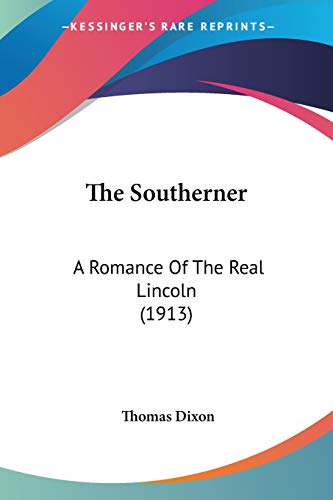 —KESSINGER'S RARE REPRINTS—

The Southerner

A Romance Of The Real Lincoln (1913)

Thomas Dixon